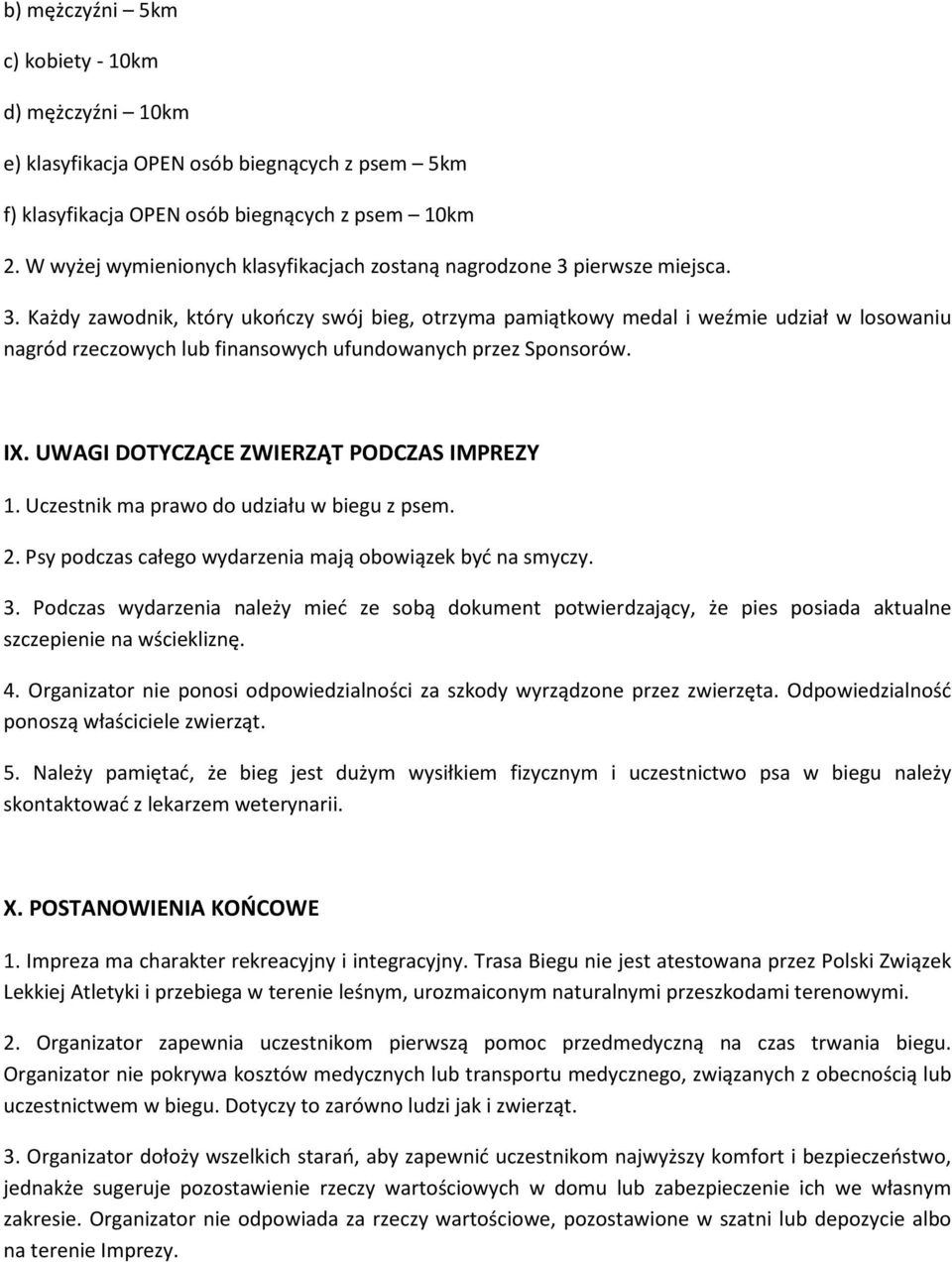 b) mężczyźni – 5km

c) kobiety - 10km

d) mężczyźni – 10km

e) klasyfikacja OPEN osób biegnących z psem – 5km

f) klasyfikacja OPEN osób biegnących z psem – 10km

2. W wyżej wymienionych klasyfikacjach zostaną nagrodzone 3 pierwsze miejsca.

3. Każdy zawodnik, który ukończy swój bieg, otrzyma pamiątkowy medal i weźmie udział w losowaniu nagród rzeczowych lub finansowych ufundowanych przez Sponsorów.

IX. UWAGI DOTYCZĄCE ZWIERZĄT PODCZAS IMPREZY

1. Uczestnik ma prawo do udziału w biegu z psem.

2. Psy podczas całego wydarzenia mają obowiązek być na smyczy.

3. Podczas wydarzenia należy mieć ze sobą dokument potwierdzający, że pies posiada aktualne szczepienie na wściekliznę.

4. Organizator nie ponosi odpowiedzialności za szkody wyrządzone przez zwierzęta. Odpowiedzialność ponoszą właściciele zwierząt.

5. Należy pamiętać, że bieg jest dużym wysiłkiem fizycznym i uczestnictwo psa w biegu należy skontaktować z lekarzem weterynarii.

X. POSTANOWIENIA KOŃCOWE

1. Impreza ma charakter rekreacyjny i integracyjny. Trasa Biegu nie jest atestowana przez Polski Związek Lekkiej Atletyki i przebiega w terenie leśnym, urozmaiconym naturalnymi przeszkodami terenowymi.

2. Organizator zapewnia uczestnikom pierwszą pomoc przedmedyczną na czas trwania biegu. Organizator nie pokrywa kosztów medycznych lub transportu medycznego, związanych z obecnością lub uczestnictwem w biegu. Dotyczy to zarówno ludzi jak i zwierząt.

3. Organizator dołoży wszelkich starań, aby zapewnić uczestnikom najwyższy komfort i bezpieczeństwo, jednakże sugeruje pozostawienie rzeczy wartościowych w domu lub zabezpieczenie ich we własnym zakresie. Organizator nie odpowiada za rzeczy wartościowe, pozostawione w szatni lub depozycie albo na terenie Imprezy.